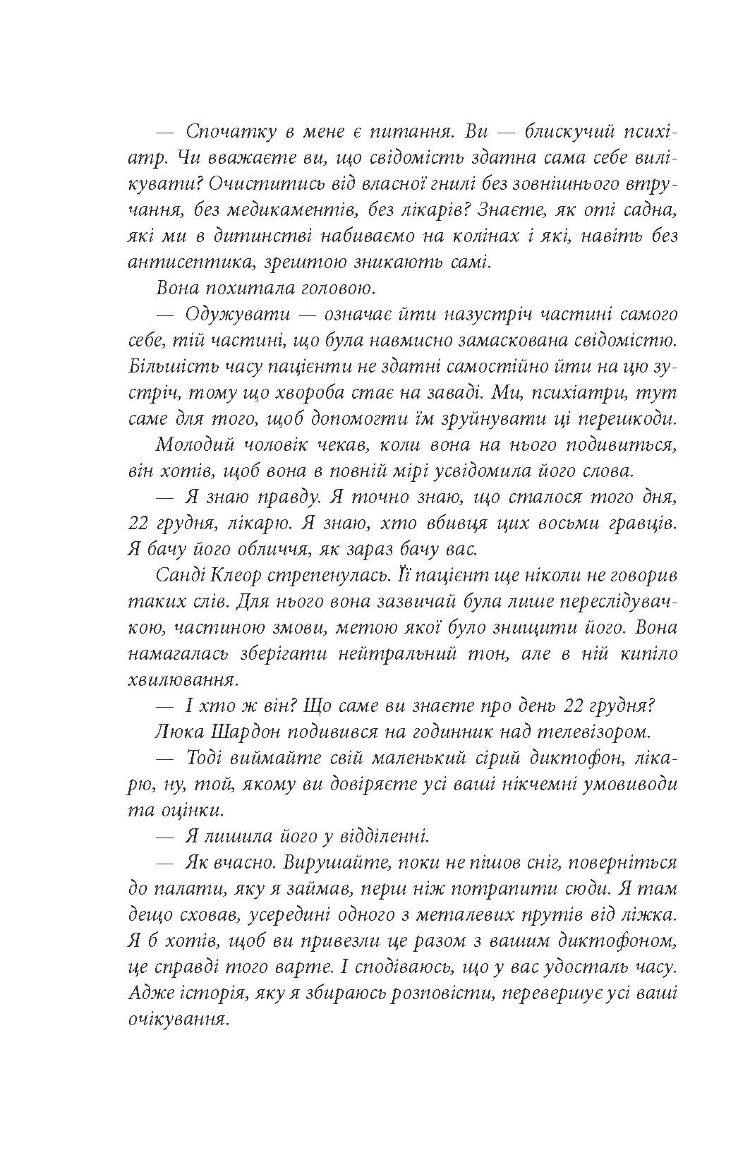 — Спочатку в мене є питання. Ви — блискучий психіатр. Чи вважаєте ви, що свідомість здатна сама себе вилікувати? Очиститись від власної гнилі без зовнішнього втручання, без медикаментів, без лікарів? Знаєте, як оті садна, які ми в дитинстві набиваємо на колінах і які, навіть без антисептика, зрештою зникають самі.

Вона похитала головою.

— Одужувати — означає йти назустріч частині самого себе, тій частині, що була навмисно замаскована свідомістю. Більшість часу пацієнти не здатні самостійно йти на цю зустріч, тому що хвороба стає на заваді. Ми, психіатри, тут саме для того, щоб допомогти їм зруйнувати ці перешкоди.

Молодий чоловік чекав, коли вона на нього подивиться, він хотів, щоб вона в повній мірі усвідомила його слова.

— Я знаю правду. Я точно знаю, що сталося того дня, 22 грудня, лікарю. Я знаю, хто вбивця цих восьми гравців. Я бачу його обличчя, як зараз бачу вас.

Санді Клеор стрепенулась. Її пацієнт ще ніколи не говорив таких слів. Для нього вона зазвичай була лише переслідувачкою, частиною змови, метою якої було знищити його. Вона намагалась зберігати нейтральний тон, але в ній кипіло хвилювання.

— І хто ж він? Що саме ви знаєте про день 22 грудня?

Люка Шардон подивився на годинник над телевізором.

— Тоді виймайте свій маленький сірий диктофон, лікарю, ну, той, якому ви довіряєте усі ваші нікчемні умовиводи та оцінки.

— Я лишила його у відділенні.

— Як вчасно. Вирушайте, поки не пішов сніг, поверніться до палати, яку я займав, перш ніж потрапити сюди. Я там дещо сховав, усередині одного з металевих прутів від ліжка. Я б хотів, щоб ви привезли це разом з вашим диктофоном, це справді того варте. І сподіваюсь, що у вас удосталь часу. Адже історія, яку я збираюсь розповісти, перевершує усі ваші очікування.